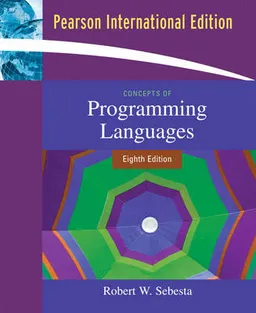 Pearson International Edition

CONCEPTS OF
Programming Languages

Eighth Edition

Robert W. Sebesta